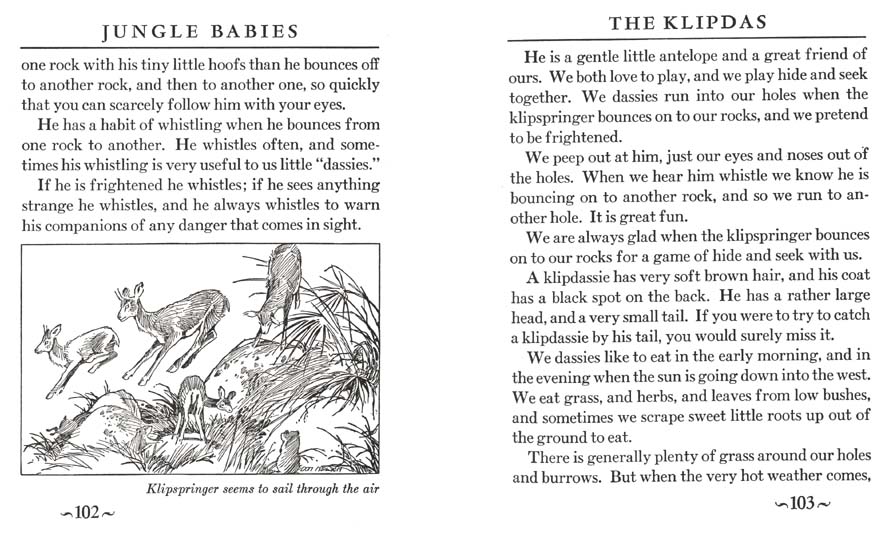 JUNGLE BABIES

one rock with his tiny little hoofs than he bounces off to another rock, and then to another one, so quickly that you can scarcely follow him with your eyes.

He has a habit of whistling when he bounces from one rock to another. He whistles often, and sometimes his whistling is very useful to us little "dassies."

If he is frightened he whistles; if he sees anything strange he whistles, and he always whistles to warn his companions of any danger that comes in sight.

Klipspringer seems to sail through the air

~102~

THE KLIPDAS

He is a gentle little antelope and a great friend of ours. We both love to play, and we play hide and seek together. We dassies run into our holes when the klipspringer bounces on to our rocks, and we pretend to be frightened.

We peep out at him, just our eyes and noses out of the holes. When we hear him whistle we know he is bouncing on to another rock, and so we run to another hole. It is great fun.

We are always glad when the klipspringer bounces on to our rocks for a game of hide and seek with us.

A klipdassie has very soft brown hair, and his coat has a black spot on the back. He has a rather large head, and a very small tail. If you were to try to catch a klipdassie by his tail, you would surely miss it.

We dassies like to eat in the early morning, and in the evening when the sun is going down into the west. We eat grass, and herbs, and leaves from low bushes, and sometimes we scrape sweet little roots up out of the ground to eat.

There is generally plenty of grass around our holes and burrows. But when the very hot weather comes,

~103~